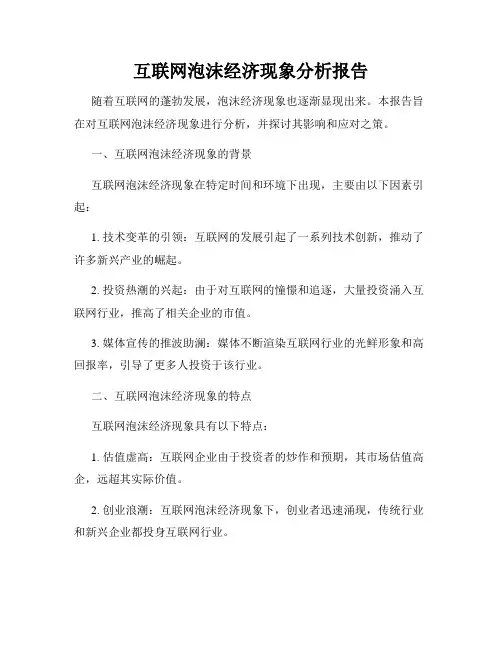 互联网泡沫经济现象分析报告

随着互联网的蓬勃发展，泡沫经济现象也逐渐显现出来。本报告旨在对互联网泡沫经济现象进行分析，并探讨其影响和应对之策。

一、互联网泡沫经济现象的背景

互联网泡沫经济现象在特定时间和环境下出现，主要由以下因素引起：

1. 技术变革的引领：互联网的发展引起了一系列技术创新，推动了许多新兴产业的崛起。

2. 投资热潮的兴起：由于对互联网的憧憬和追逐，大量投资涌入互联网行业，推高了相关企业的市值。

3. 媒体宣传的推波助澜：媒体不断渲染互联网行业的光鲜形象和高回报率，引导了更多人投资于该行业。

二、互联网泡沫经济现象的特点

互联网泡沫经济现象具有以下特点：

1. 估值虚高：互联网企业由于投资者的炒作和预期，其市场估值高企，远超其实际价值。

2. 创业浪潮：互联网泡沫经济现象下，创业者迅速涌现，传统行业和新兴企业都投身互联网行业。